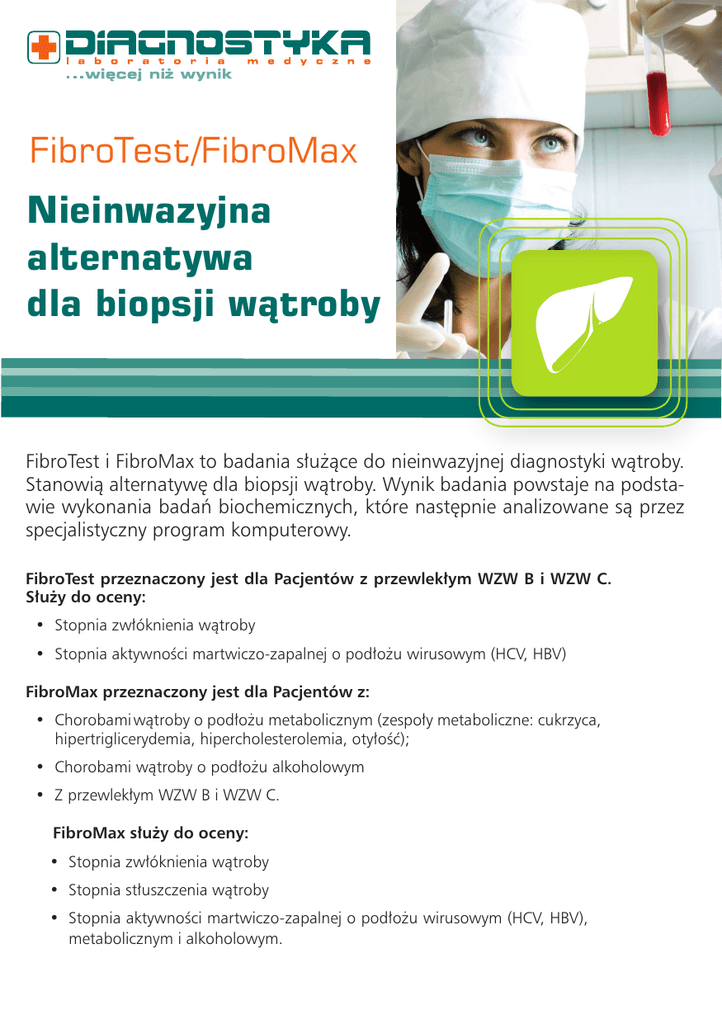 DIAGNOSTYKA
laboratoria medyczne
...więcej niż wynik

FibroTest/FibroMax

Nieinwazyjna alternatywa dla biopsji wątroby

FibroTest i FibroMax to badania służące do nieinwazyjnej diagnostyki wątroby. Stanowią alternatywę dla biopsji wątroby. Wynik badania powstaje na podstawie wykonania badań biochemicznych, które następnie analizowane są przez specjalistyczny program komputerowy.

FibroTest przeznaczony jest dla Pacjentów z przewlekłym WZW B i WZW C. Służy do oceny:

• Stopnia zwłóknienia wątroby
• Stopnia aktywności martwiczo-zapalnej o podłożu wirusowym (HCV, HBV)

FibroMax przeznaczony jest dla Pacjentów z:

• Chorobami wątroby o podłożu metabolicznym (zespoły metaboliczne: cukrzyca, hipertriglicerydemia, hipercholesterolemia, otyłość);
• Chorobami wątroby o podłożu alkoholowym
• Z przewlekłym WZW B i WZW C.

FibroMax służy do oceny:

• Stopnia zwłóknienia wątroby
• Stopnia stłuszczenia wątroby
• Stopnia aktywności martwiczo-zapalnej o podłożu wirusowym (HCV, HBV), metabolicznym i alkoholowym.